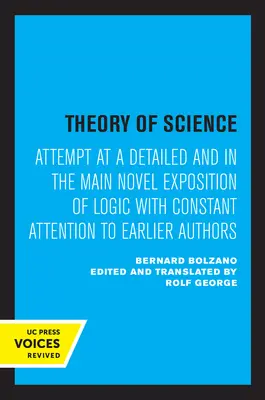 THEORY OF SCIENCE

ATTEMPT AT A DETAILED AND IN THE MAIN NOVEL EXPOSITION OF LOGIC WITH CONSTANT ATTENTION TO EARLIER AUTHORS

BERNARD BOLZANO
EDITED AND TRANSLATED BY
ROLF GEORGE

UC PRESS
VOICES
REVIVED